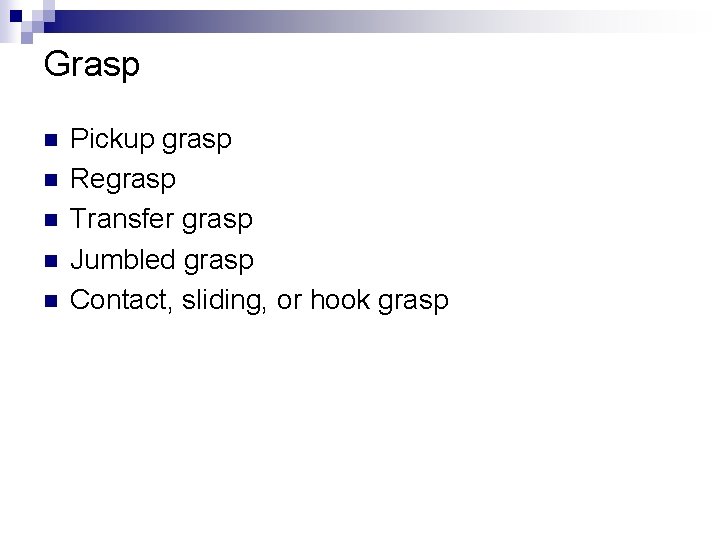 Grasp

• Pickup grasp
• Regrasp
• Transfer grasp
• Jumbled grasp
• Contact, sliding, or hook grasp